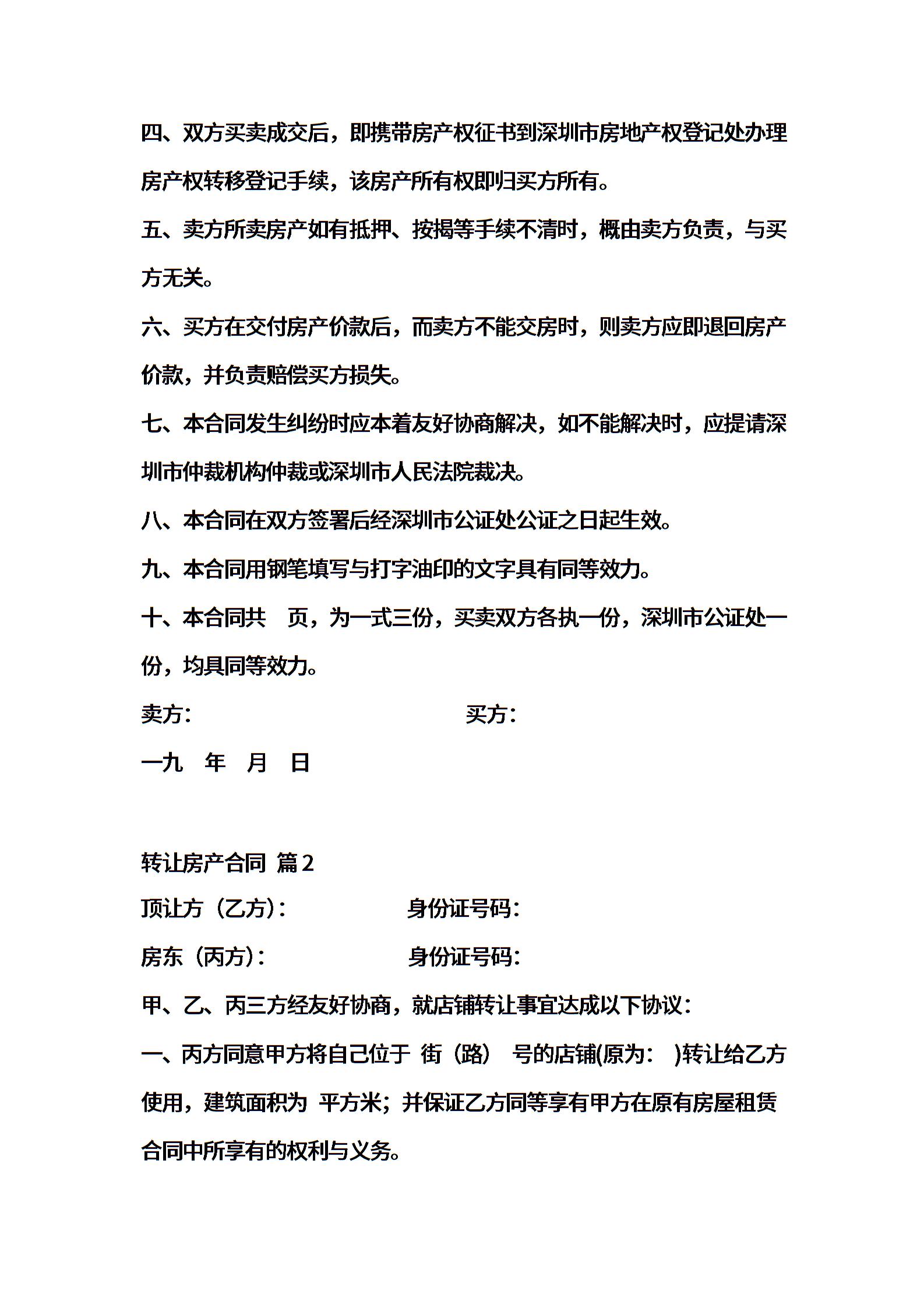 四、双方买卖成交后，即携带房产权征书到深圳市房地产权登记处办理房产权转移登记手续，该房产所有权即归买方所有。

五、卖方所卖房产如有抵押、按揭等手续不清时，概由卖方负责，与买方无关。

六、买方在交付房产价款后，而卖方不能交房时，则卖方应即退回房产价款，并负责赔偿买方损失。

七、本合同发生纠纷时应本着友好协商解决，如不能解决时，应提请深圳市仲裁机构仲裁或深圳市人民法院裁决。

八、本合同在双方签署后经深圳市公证处公证之日起生效。

九、本合同用钢笔填写与打字油印的文字具有同等效力。

十、本合同共　页，为一式三份，买卖双方各执一份，深圳市公证处一份，均具同等效力。

卖方：　　　　　　　　　　　　买方：

一九　年　月　日

转让房产合同 篇2

顶让方（乙方）：　　　　　　身份证号码：

房东（丙方）：　　　　　　　身份证号码：

甲、乙、丙三方经友好协商，就店铺转让事宜达成以下协议：

一、丙方同意甲方将自己位于 街（路） 号的店铺(原为： )转让给乙方使用，建筑面积为 平方米；并保证乙方同等享有甲方在原有房屋租赁合同中所享有的权利与义务。